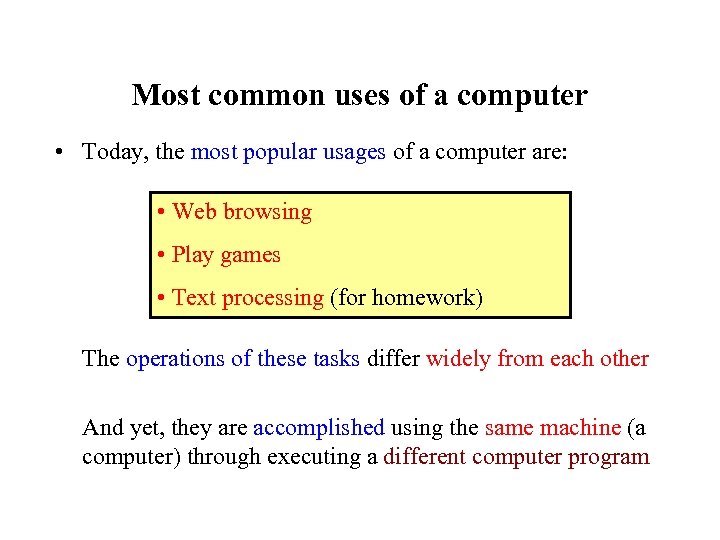 Most common uses of a computer

• Today, the most popular usages of a computer are:

• Web browsing
• Play games
• Text processing (for homework)

The operations of these tasks differ widely from each other

And yet, they are accomplished using the same machine (a computer) through executing a different computer program